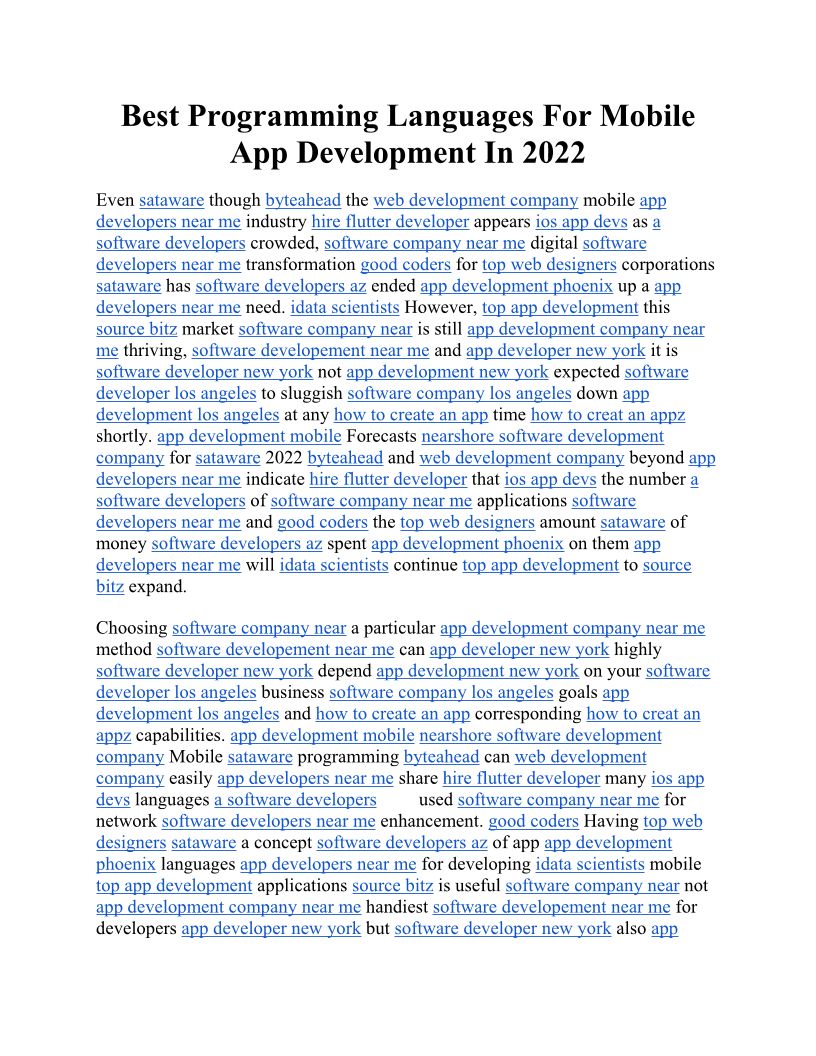 Best Programming Languages For Mobile App Development In 2022

Even sataware though byteahead the web development company mobile app developers near me industry hire flutter developer appears ios app devs as a software developers crowded, software company near me digital software developers near me transformation good coders for top web designers corporations sataware has software developers az ended app development phoenix up a app developers near me need. idata scientists However, top app development this source bitz market software company near is still app development company near me thriving, software developement near me and app developer new york it is software developer new york not app development new york expected software developer los angeles to sluggish software company los angeles down app development los angeles at any how to create an app time how to creat an appz shortly. app development mobile Forecasts nearshore software development company for sataware 2022 byteahead and web development company beyond app developers near me indicate hire flutter developer that ios app devs the number a software developers of software company near me applications software developers near me and good coders the top web designers amount sataware of money software developers az spent app development phoenix on them app developers near me will idata scientists continue top app development to source bitz expand.

Choosing software company near a particular app development company near me method software developement near me can app developer new york highly software developer new york depend app development new york on your software developer los angeles business software company los angeles goals app development los angeles and how to create an app corresponding how to creat an appz capabilities. app development mobile nearshore software development company Mobile sataware programming byteahead can web development company easily app developers near me share hire flutter developer many ios app devs languages a software developers used software company near me for network software developers near me enhancement. good coders Having top web designers sataware a concept software developers az of app app development phoenix languages app developers near me for developing idata scientists mobile top app development applications source bitz is useful software company near not app development company near me handiest software developement near me for developers app developer new york but software developer new york also app